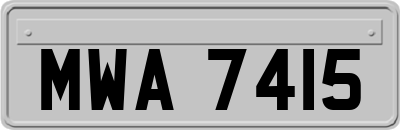 MWA 7415